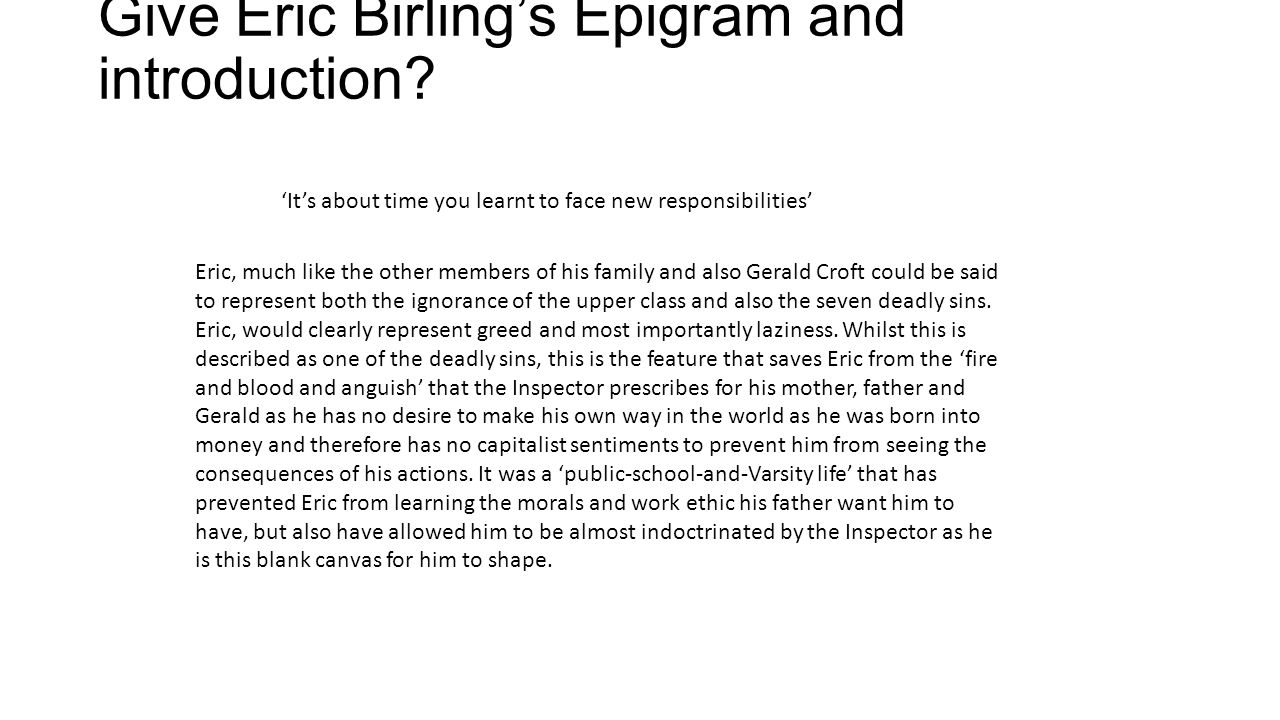 Give Eric Birling's Epigram and introduction?

'It's about time you learnt to face new responsibilities'

Eric, much like the other members of his family and also Gerald Croft could be said to represent both the ignorance of the upper class and also the seven deadly sins. Eric, would clearly represent greed and most importantly laziness. Whilst this is described as one of the deadly sins, this is the feature that saves Eric from the 'fire and blood and anguish' that the Inspector prescribes for his mother, father and Gerald as he has no desire to make his own way in the world as he was born into money and therefore has no capitalist sentiments to prevent him from seeing the consequences of his actions. It was a 'public-school-and-Varsity life' that has prevented Eric from learning the morals and work ethic his father want him to have, but also have allowed him to be almost indoctrinated by the Inspector as he is this blank canvas for him to shape.